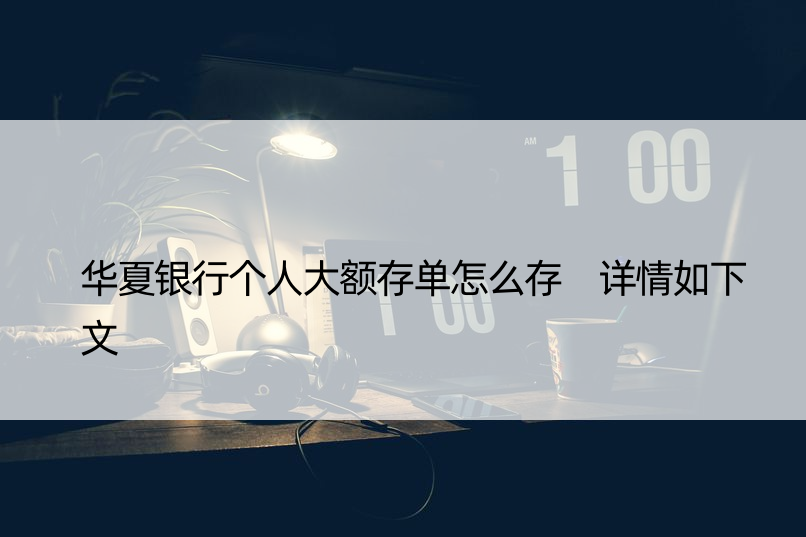 AM 1 00

华夏银行个人大额存单怎么存 详情如下文